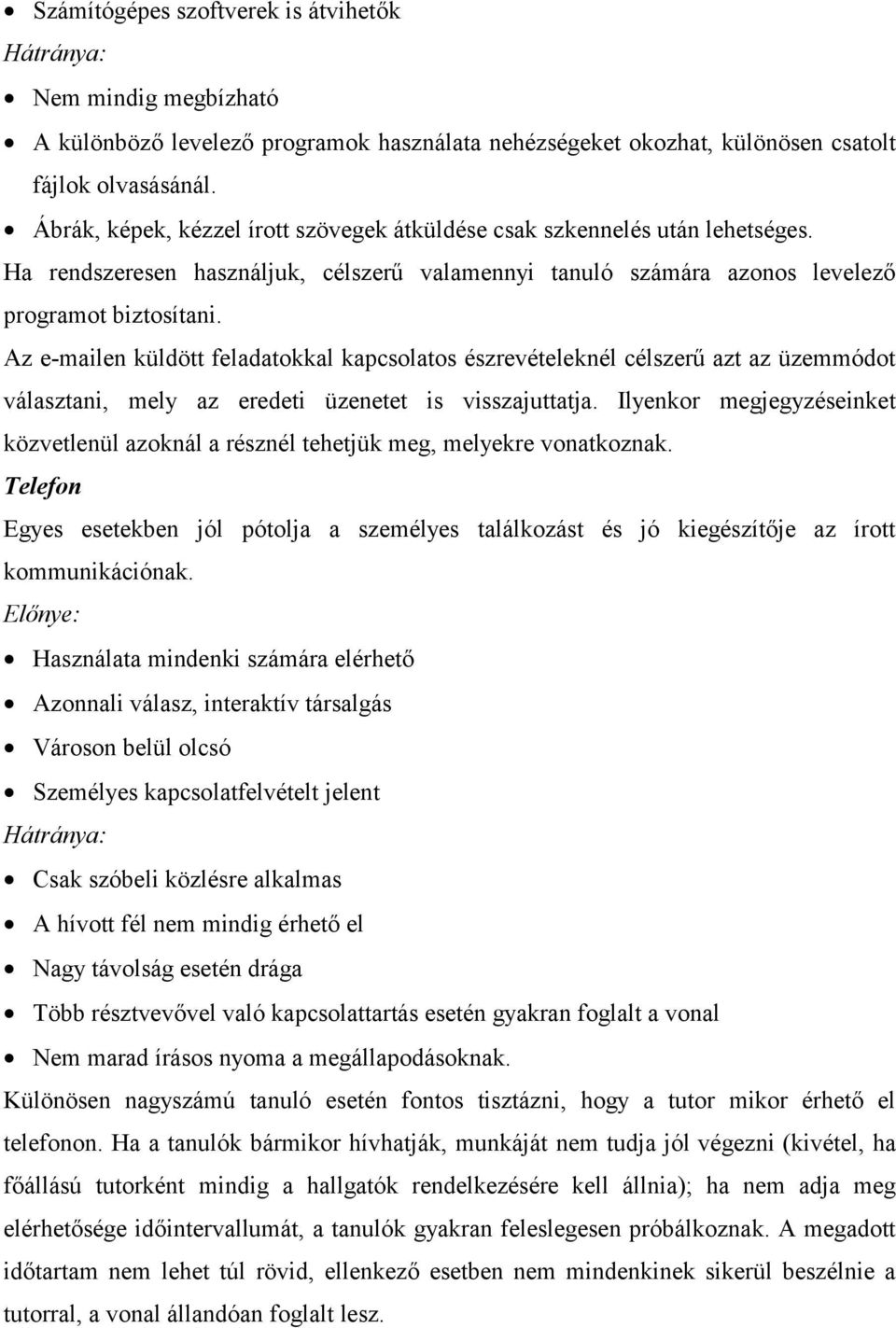 • Számítógépes szoftverek is átvihetők
Hátránya:
• Nem mindig megbízható
• A különböző levelező programok használata nehézségeket okozhat, különösen csatolt fájlok olvasásánál.
• Ábrák, képek, kézzel írott szövegek átküldése csak szkennelés után lehetséges.
Ha rendszeresen használjuk, célszerű valamennyi tanuló számára azonos levelező programot biztosítani.
Az e-mailen küldött feladatokkal kapcsolatos észrevételeknél célszerű azt az üzemmódot választani, mely az eredeti üzenetet is visszajuttatja. Ilyenkor megjegyzéseinket közvetlenül azoknál a résznél tehetjük meg, melyekre vonatkoznak.
Telefon
Egyes esetekben jól pótolja a személyes találkozást és jó kiegészítője az írott kommunikációnak.
Előnye:
• Használata mindenki számára elérhető
• Azonnali válasz, interaktív társalgás
• Városon belül olcsó
• Személyes kapcsolatfelvételt jelent
Hátránya:
• Csak szóbeli közlésre alkalmas
• A hívott fél nem mindig érhető el
• Nagy távolság esetén drága
• Több résztvevővel való kapcsolattartás esetén gyakran foglalt a vonal
• Nem marad írásos nyoma a megállapodásoknak.
Különösen nagyszámú tanuló esetén fontos tisztázni, hogy a tutor mikor érhető el telefonon. Ha a tanulók bármikor hívhatják, munkáját nem tudja jól végezni (kivétel, ha főállású tutorként mindig a hallgatók rendelkezésére kell állnia); ha nem adja meg elérhetősége időintervallumát, a tanulók gyakran feleslegesen próbálkoznak. A megadott időtartam nem lehet túl rövid, ellenkező esetben nem mindenkinek sikerül beszélnie a tutorral, a vonal állandóan foglalt lesz.